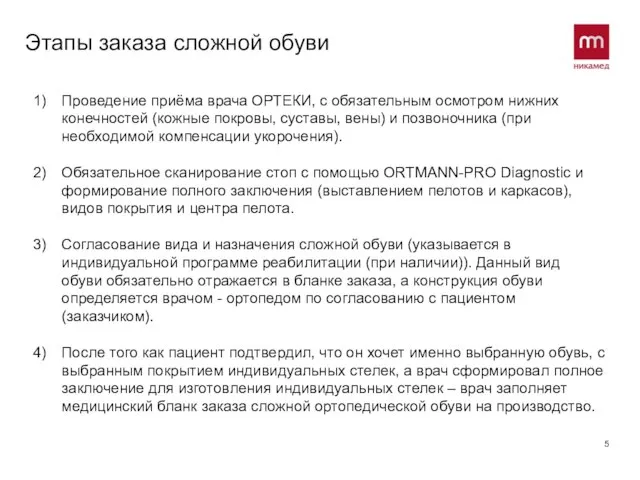 Этапы заказа сложной обуви

никамед

1) Проведение приёма врача ОРТЕКИ, с обязательным осмотром нижних конечностей (кожные покровы, суставы, вены) и позвоночника (при необходимой компенсации укорочения).

2) Обязательное сканирование стоп с помощью ORTMANN-PRO Diagnostic и формирование полного заключения (выставлением пелотов и каркасов), видов покрытия и центра пелота.

3) Согласование вида и назначения сложной обуви (указывается в индивидуальной программе реабилитации (при наличии)). Данный вид обуви обязательно отражается в бланке заказа, а конструкция обуви определяется врачом - ортопедом по согласованию с пациентом (заказчиком).

4) После того как пациент подтвердил, что он хочет именно выбранную обувь, с выбранным покрытием индивидуальных стелек, а врач сформировал полное заключение для изготовления индивидуальных стелек – врач заполняет медицинский бланк заказа сложной ортопедической обуви на производство.

5